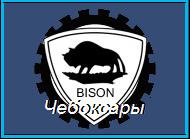 BISON
Чебоксары